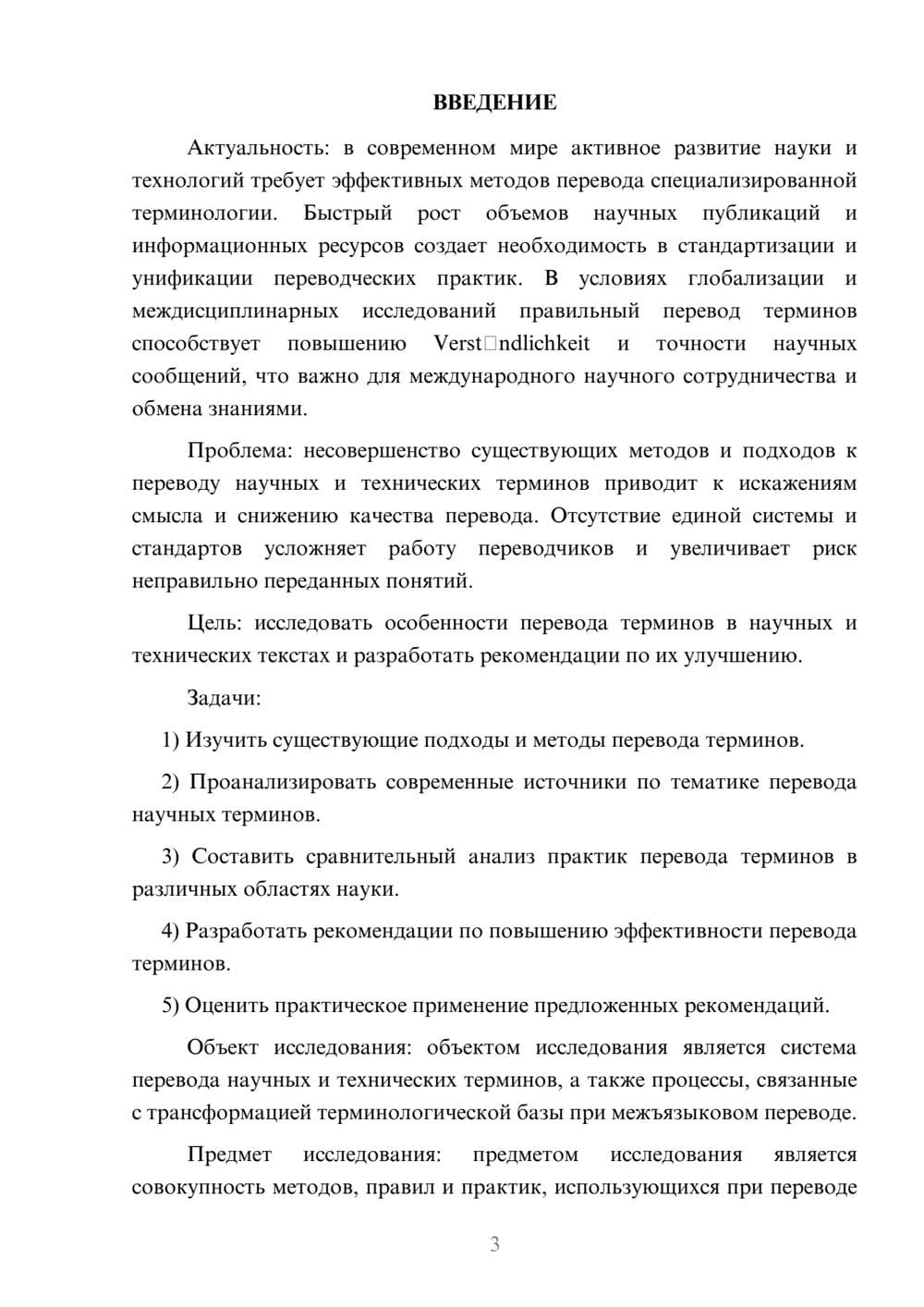 ВВЕДЕНИЕ

Актуальность: в современном мире активное развитие науки и технологий требует эффективных методов перевода специализированной терминологии. Быстрый рост объемов научных публикаций и информационных ресурсов создает необходимость в стандартизации и унификации переводческих практик. В условиях глобализации и междисциплинарных исследований правильный перевод терминов способствует повышению Verst□ndlichkeit и точности научных сообщений, что важно для международного научного сотрудничества и обмена знаниями.

Проблема: несовершенство существующих методов и подходов к переводу научных и технических терминов приводит к искажениям смысла и снижению качества перевода. Отсутствие единой системы и стандартов усложняет работу переводчиков и увеличивает риск неправильно переданных понятий.

Цель: исследовать особенности перевода терминов в научных и технических текстах и разработать рекомендации по их улучшению.

Задачи:

1) Изучить существующие подходы и методы перевода терминов.

2) Проанализировать современные источники по тематике перевода научных терминов.

3) Составить сравнительный анализ практик перевода терминов в различных областях науки.

4) Разработать рекомендации по повышению эффективности перевода терминов.

5) Оценить практическое применение предложенных рекомендаций.

Объект исследования: объектом исследования является система перевода научных и технических терминов, а также процессы, связанные с трансформацией терминологической базы при межъязыковом переводе.

Предмет исследования: предметом исследования является совокупность методов, правил и практик, использующихся при переводе

3